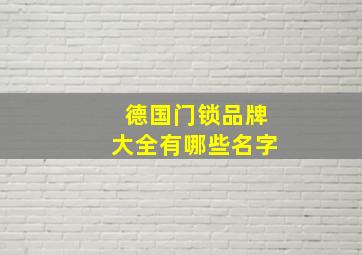 德国门锁品牌
大全有哪些名字